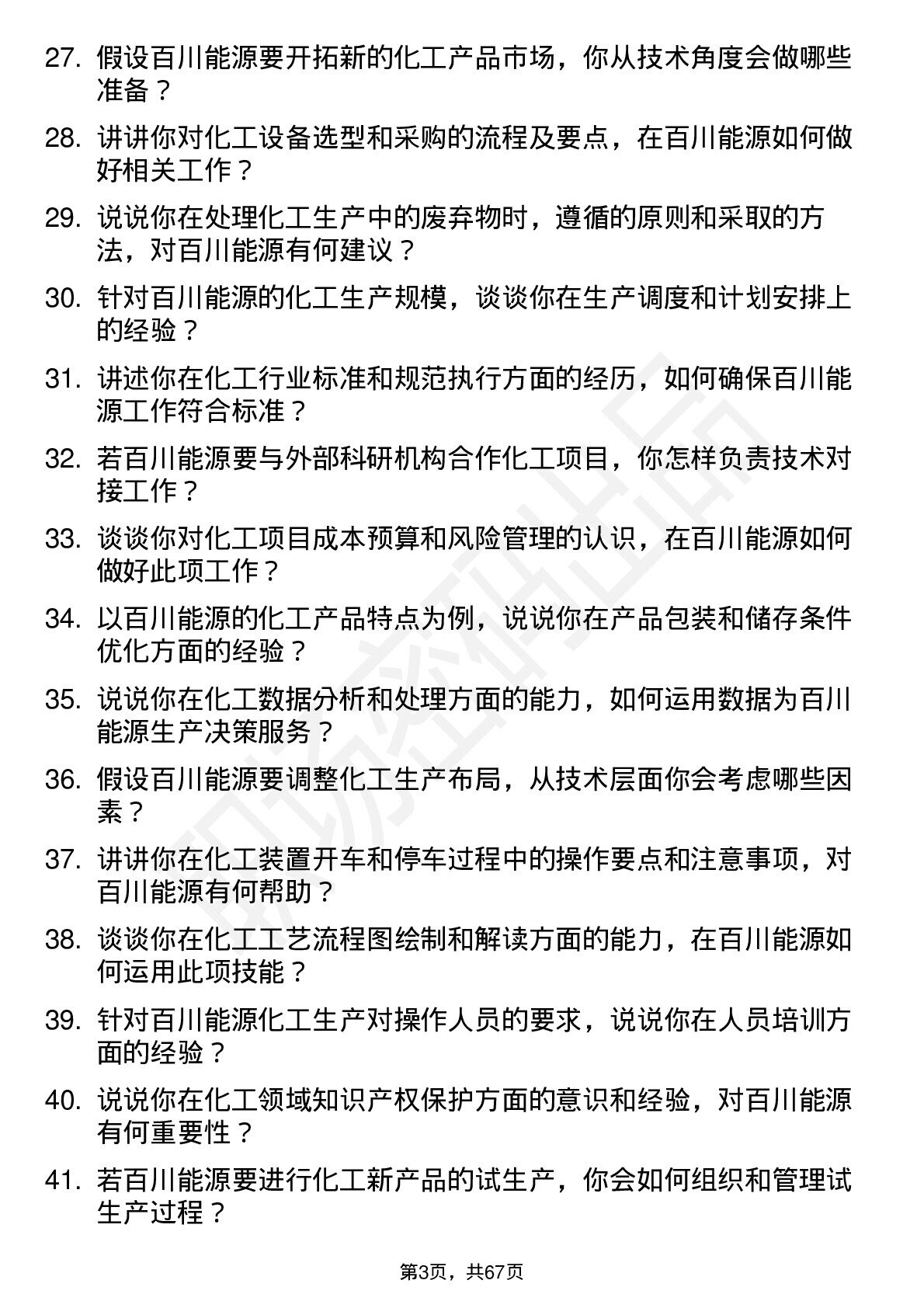 27. 假设百川能源要开拓新的化工产品市场，你从技术角度会做哪些准备？

28. 讲讲你对化工设备选型和采购的流程及要点，在百川能源如何做好相关工作？

29. 说说你在处理化工生产中的废弃物时，遵循的原则和采取的方法，对百川能源有何建议？

30. 针对百川能源的化工生产规模，谈谈你在生产调度和计划安排上的经验？

31. 讲述你在化工行业标准和规范执行方面的经历，如何确保百川能源工作符合标准？

32. 若百川能源要与外部科研机构合作化工项目，你怎样负责技术对接工作？

33. 谈谈你对化工项目成本预算和风险管理的认识，在百川能源如何做好此项工作？

34. 以百川能源的化工产品特点为例，说说你在产品包装和储存条件优化方面的经验？

35. 说说你在化工数据分析和处理方面的能力，如何运用数据为百川能源生产决策服务？

36. 假设百川能源要调整化工生产布局，从技术层面你会考虑哪些因素？

37. 讲讲你在化工装置开车和停车过程中的操作要点和注意事项，对百川能源有何帮助？

38. 谈谈你在化工工艺流程图绘制和解读方面的能力，在百川能源如何运用此项技能？

39. 针对百川能源化工生产对操作人员的要求，说说你在人员培训方面的经验？

40. 说说你在化工领域知识产权保护方面的意识和经验，对百川能源有何重要性？

41. 若百川能源要进行化工新产品的试生产，你会如何组织和管理试生产过程？

第3页，共67页